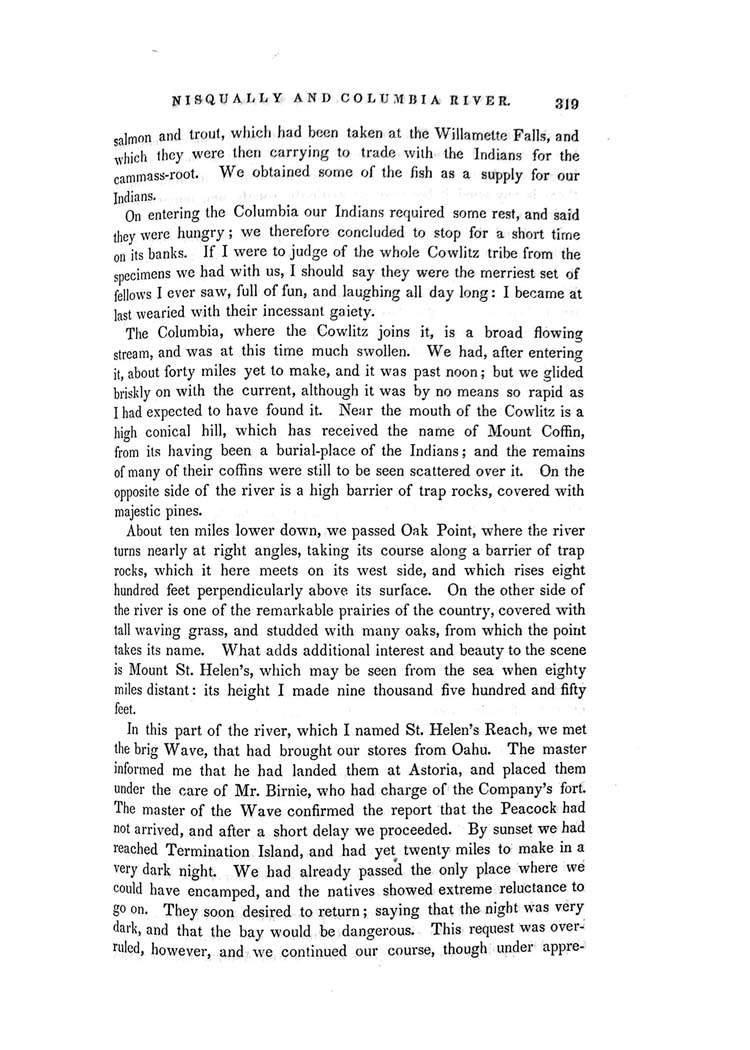 NISQUALLY AND COLUMBIA RIVER. 319

salmon and trout, which had been taken at the Willamette Falls, and which they were then carrying to trade with the Indians for the cammass-root. We obtained some of the fish as a supply for our Indians.

On entering the Columbia our Indians required some rest, and said they were hungry; we therefore concluded to stop for a short time on its banks. If I were to judge of the whole Cowlitz tribe from the specimens we had with us, I should say they were the merriest set of fellows I ever saw, full of fun, and laughing all day long: I became at last wearied with their incessant gaiety.

The Columbia, where the Cowlitz joins it, is a broad flowing stream, and was at this time much swollen. We had, after entering it, about forty miles yet to make, and it was past noon; but we glided briskly on with the current, although it was by no means so rapid as I had expected to have found it. Near the mouth of the Cowlitz is a high conical hill, which has received the name of Mount Coffin, from its having been a burial-place of the Indians; and the remains of many of their coffins were still to be seen scattered over it. On the opposite side of the river is a high barrier of trap rocks, covered with majestic pines.

About ten miles lower down, we passed Oak Point, where the river turns nearly at right angles, taking its course along a barrier of trap rocks, which it here meets on its west side, and which rises eight hundred feet perpendicularly above its surface. On the other side of the river is one of the remarkable prairies of the country, covered with tall waving grass, and studded with many oaks, from which the point takes its name. What adds additional interest and beauty to the scene is Mount St. Helen's, which may be seen from the sea when eighty miles distant: its height I made nine thousand five hundred and fifty feet.

In this part of the river, which I named St. Helen's Reach, we met the brig Wave, that had brought our stores from Oahu. The master informed me that he had landed them at Astoria, and placed them under the care of Mr. Birnie, who had charge of the Company's fort. The master of the Wave confirmed the report that the Peacock had not arrived, and after a short delay we proceeded. By sunset we had reached Termination Island, and had yet twenty miles to make in a very dark night. We had already passed the only place where we could have encamped, and the natives showed extreme reluctance to go on. They soon desired to return; saying that the night was very dark, and that the bay would be dangerous. This request was overruled, however, and we continued our course, though under appre-